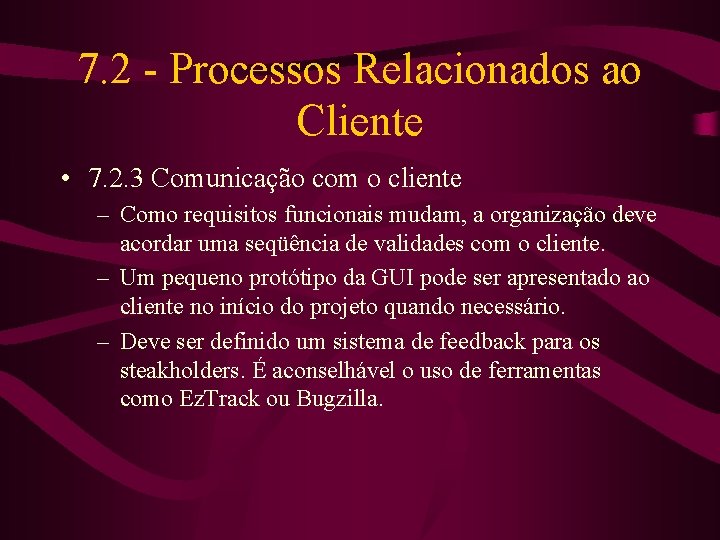 7.2 - Processos Relacionados ao Cliente

• 7.2.3 Comunicação com o cliente

– Como requisitos funcionais mudam, a organização deve acordar uma seqüência de validades com o cliente.

– Um pequeno protótipo da GUI pode ser apresentado ao cliente no início do projeto quando necessário.

– Deve ser definido um sistema de feedback para os steakholders. É aconselhável o uso de ferramentas como EzTrack ou Bugzilla.